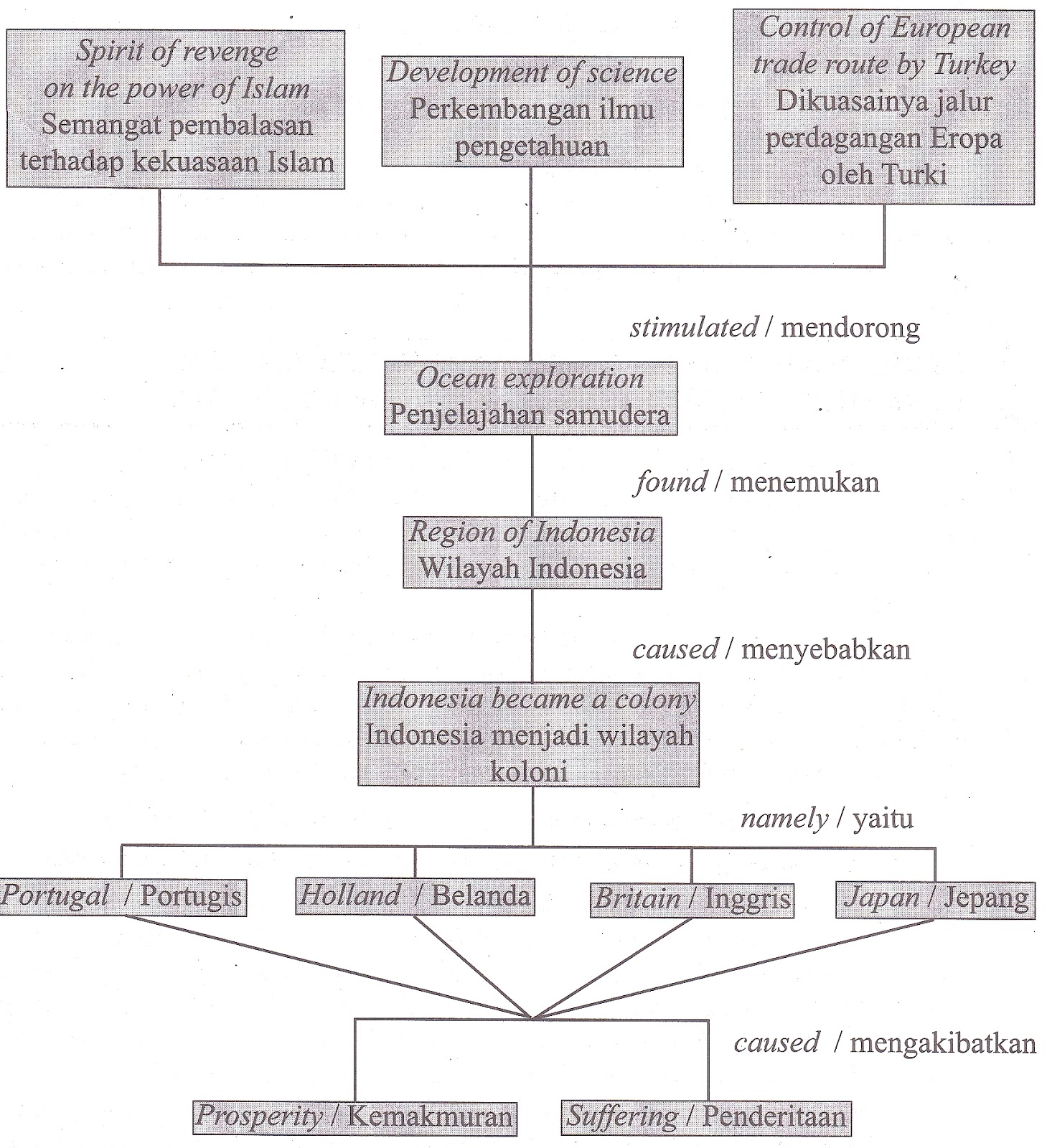 Spirit of revenge on the power of Islam
Semangat pembalasan terhadap kekuasaan Islam

Development of science
Perkembangan ilmu pengetahuan

Control of European trade route by Turkey
Dikuasainya jalur perdagangan Eropa oleh Turki

stimulated / mendorong

Ocean exploration
Penjelajahan samudera

found / menemukan

Region of Indonesia
Wilayah Indonesia

caused / menyebabkan

Indonesia became a colony
Indonesia menjadi wilayah koloni

namely / yaitu

Portugal / Portugis

Holland / Belanda

Britain / Inggris

Japan / Jepang

caused / mengakibatkan

Prosperity / Kemakmuran

Suffering / Penderitaan